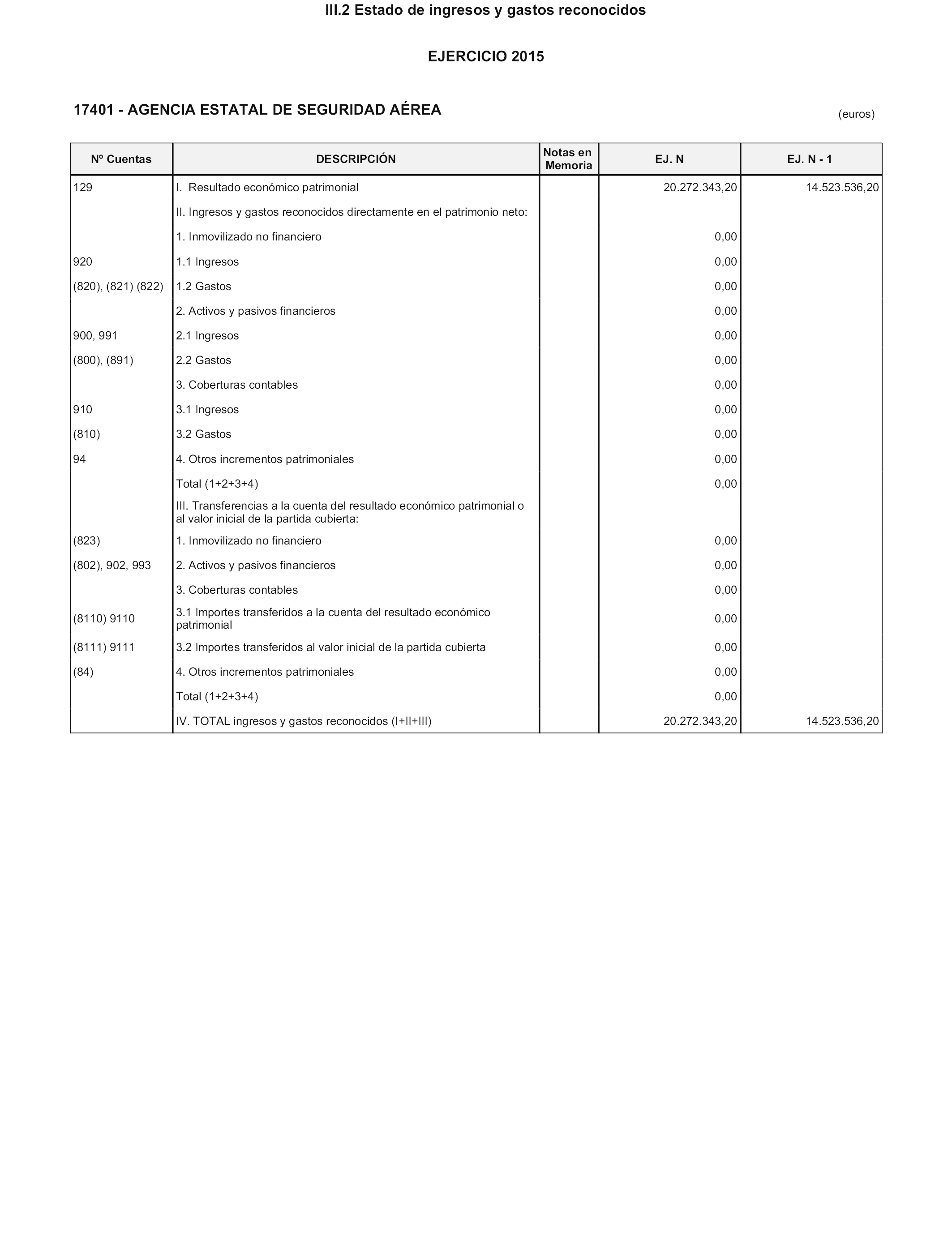 III.2 Estado de ingresos y gastos reconocidos

EJERCICIO 2015

17401 - AGENCIA ESTATAL DE SEGURIDAD AÉREA

(euros)

| Nº Cuentas | DESCRIPCIÓN | Notas en Memoria | EJ. N | EJ. N - 1 |
|---|---|---|---|---|
| 129 | I. Resultado económico patrimonial | | 20.272.343,20 | 14.523.536,20 |
| | II. Ingresos y gastos reconocidos directamente en el patrimonio neto: | | | |
| | 1. Inmovilizado no financiero | | 0,00 | |
| 920 | 1.1 Ingresos | | 0,00 | |
| (820), (821) (822) | 1.2 Gastos | | 0,00 | |
| | 2. Activos y pasivos financieros | | 0,00 | |
| 900, 991 | 2.1 Ingresos | | 0,00 | |
| (800), (891) | 2.2 Gastos | | 0,00 | |
| | 3. Coberturas contables | | 0,00 | |
| 910 | 3.1 Ingresos | | 0,00 | |
| (810) | 3.2 Gastos | | 0,00 | |
| 94 | 4. Otros incrementos patrimoniales | | 0,00 | |
| | Total (1+2+3+4) | | 0,00 | |
| | III. Transferencias a la cuenta del resultado económico patrimonial o al valor inicial de la partida cubierta: | | | |
| (823) | 1. Inmovilizado no financiero | | 0,00 | |
| (802), 902, 993 | 2. Activos y pasivos financieros | | 0,00 | |
| | 3. Coberturas contables | | 0,00 | |
| (8110) 9110 | 3.1 Importes transferidos a la cuenta del resultado económico patrimonial | | 0,00 | |
| (8111) 9111 | 3.2 Importes transferidos al valor inicial de la partida cubierta | | 0,00 | |
| (84) | 4. Otros incrementos patrimoniales | | 0,00 | |
| | Total (1+2+3+4) | | 0,00 | |
| | IV. TOTAL ingresos y gastos reconocidos (I+II+III) | | 20.272.343,20 | 14.523.536,20 |